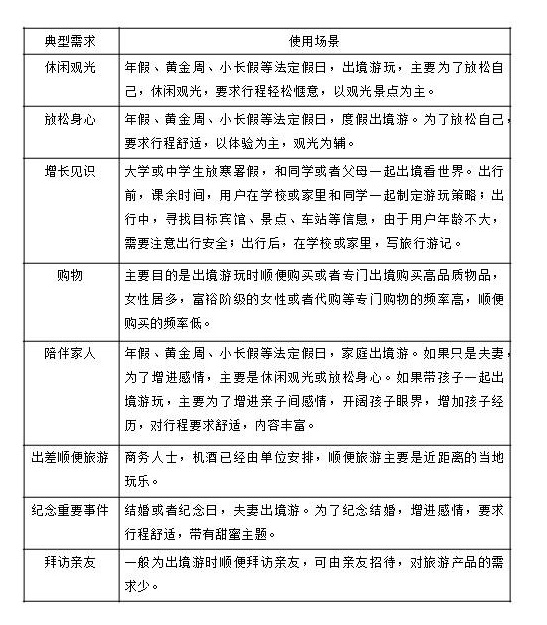 | 典型需求 | 使用场景 |
|---|---|
| 休闲观光 | 年假、黄金周、小长假等法定假日，出境游玩，主要为了放松自己，休闲观光，要求行程轻松惬意，以观光景点为主。 |
| 放松身心 | 年假、黄金周、小长假等法定假日，度假出境游。为了放松自己，要求行程舒适，以体验为主，观光为辅。 |
| 增长见识 | 大学或中学生放寒暑假，和同学或者父母一起出境看世界。出行前，课余时间，用户在学校或家里和同学一起制定游玩策略；出行中，寻找目标宾馆、景点、车站等信息，由于用户年龄不大，需要注意出行安全；出行后，在学校或家里，写旅行游记。 |
| 购物 | 主要目的是出境游玩时顺便购买或者专门出境购买高品质物品，女性居多，富裕阶级的女性或者代购等专门购物的频率高，顺便购买的频率低。 |
| 陪伴家人 | 年假、黄金周、小长假等法定假日，家庭出境游。如果只是夫妻，为了增进感情，主要是休闲观光或放松身心。如果带孩子一起出境游玩，主要为了增进亲子间感情，开阔孩子眼界，增加孩子经历，对行程要求舒适，内容丰富。 |
| 出差顺便旅游 | 商务人士，机酒已经由单位安排，顺便旅游主要是近距离的当地玩乐。 |
| 纪念重要事件 | 结婚或者纪念日，夫妻出境游。为了纪念结婚，增进感情，要求行程舒适，带有甜蜜主题。 |
| 拜访亲友 | 一般为出境游时顺便拜访亲友，可由亲友招待，对旅游产品的需求少。 |